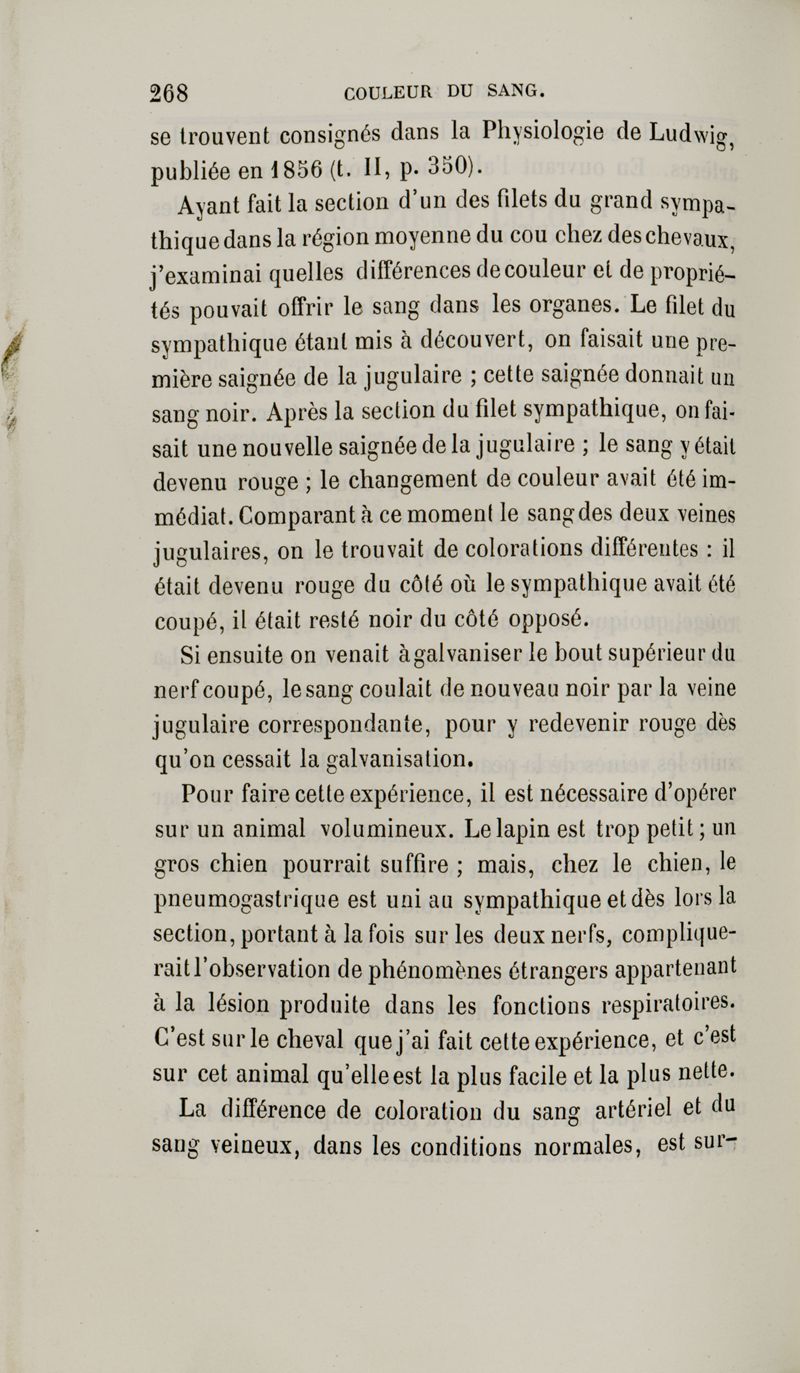 268 COULEUR DU SANG.

se trouvent consignés dans la Physiologie de Ludwig, publiée en 1856 (t. II, p. 350).

Ayant fait la section d'un des filets du grand sympathique dans la région moyenne du cou chez des chevaux, j'examinai quelles différences de couleur et de propriétés pouvait offrir le sang dans les organes. Le filet du sympathique étant mis à découvert, on faisait une première saignée de la jugulaire ; cette saignée donnait un sang noir. Après la section du filet sympathique, on faisait une nouvelle saignée de la jugulaire ; le sang y était devenu rouge ; le changement de couleur avait été immédiat. Comparant à ce moment le sang des deux veines jugulaires, on le trouvait de colorations différentes : il était devenu rouge du côté où le sympathique avait été coupé, il était resté noir du côté opposé.

Si ensuite on venait à galvaniser le bout supérieur du nerf coupé, le sang coulait de nouveau noir par la veine jugulaire correspondante, pour y redevenir rouge dès qu'on cessait la galvanisation.

Pour faire cette expérience, il est nécessaire d'opérer sur un animal volumineux. Le lapin est trop petit ; un gros chien pourrait suffire ; mais, chez le chien, le pneumogastrique est uni au sympathique et dès lors la section, portant à la fois sur les deux nerfs, compliquerait l'observation de phénomènes étrangers appartenant à la lésion produite dans les fonctions respiratoires. C'est sur le cheval que j'ai fait cette expérience, et c'est sur cet animal qu'elle est la plus facile et la plus nette.

La différence de coloration du sang artériel et du sang veineux, dans les conditions normales, est sur-